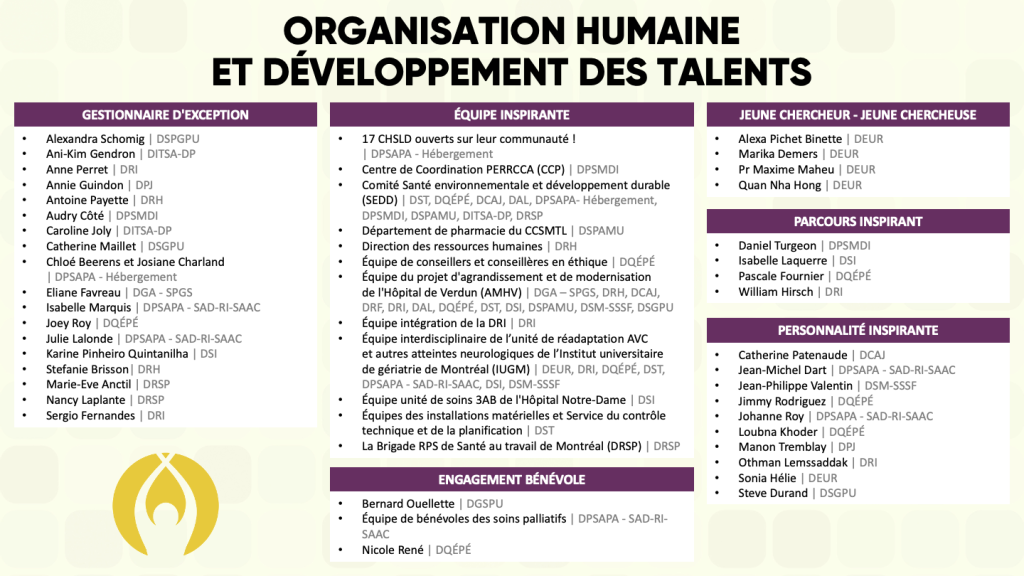 ORGANISATION HUMAINE
ET DÉVELOPPEMENT DES TALENTS

GESTIONNAIRE D'EXCEPTION

- Alexandra Schomig | DSPGPU
- Ani-Kim Gendron | DITSA-DP
- Anne Perret | DRI
- Annie Guindon | DPJ
- Antoine Payette | DRH
- Audry Côté | DPSMDI
- Caroline Joly | DITSA-DP
- Catherine Maillet | DSGPU
- Chloé Beerens et Josiane Charland | DPSAPA - Hébergement
- Eliane Favreau | DGA - SPGS
- Isabelle Marquis | DPSAPA - SAD-RI-SAAC
- Joey Roy | DQÉPÉ
- Julie Lalonde | DPSAPA - SAD-RI-SAAC
- Karine Pinheiro Quintanilha | DSI
- Stefanie Brisson| DRH
- Marie-Eve Anctil | DRSP
- Nancy Laplante | DRSP
- Sergio Fernandes | DRI

ÉQUIPE INSPIRANTE

- 17 CHSLD ouverts sur leur communauté ! | DPSAPA - Hébergement
- Centre de Coordination PERRCCA (CCP) | DPSMDI
- Comité Santé environnementale et développement durable (SEDD) | DST, DQÉPÉ, DCAJ, DAL, DPSAPA- Hébergement, DPSMDI, DSPAMU, DITSA-DP, DRSP
- Département de pharmacie du CCSMTL | DSPAMU
- Direction des ressources humaines | DRH
- Équipe de conseillers et conseillères en éthique | DQÉPÉ
- Équipe du projet d'agrandissement et de modernisation de l'Hôpital de Verdun (AMHV) | DGA – SPGS, DRH, DCAJ, DRF, DRI, DAL, DQÉPÉ, DST, DSI, DSPAMU, DSM-SSSF, DSGPU
- Équipe intégration de la DRI | DRI
- Équipe interdisciplinaire de l'unité de réadaptation AVC et autres atteintes neurologiques de l'Institut universitaire de gériatrie de Montréal (IUGM) | DEUR, DRI, DQÉPÉ, DST, DPSAPA - SAD-RI-SAAC, DSI, DSM-SSSF
- Équipe unité de soins 3AB de l'Hôpital Notre-Dame | DSI
- Équipes des installations matérielles et Service du contrôle technique et de la planification | DST
- La Brigade RPS de Santé au travail de Montréal (DRSP) | DRSP

ENGAGEMENT BÉNÉVOLE

- Bernard Ouellette | DGSPU
- Équipe de bénévoles des soins palliatifs | DPSAPA - SAD-RI-SAAC
- Nicole René | DQÉPÉ

JEUNE CHERCHEUR - JEUNE CHERCHEUSE

- Alexa Pichet Binette | DEUR
- Marika Demers | DEUR
- Pr Maxime Maheu | DEUR
- Quan Nha Hong | DEUR

PARCOURS INSPIRANT

- Daniel Turgeon | DPSMDI
- Isabelle Laquerre | DSI
- Pascale Fournier | DQÉPÉ
- William Hirsch | DRI

PERSONNALITÉ INSPIRANTE

- Catherine Patenaude | DCAJ
- Jean-Michel Dart | DPSAPA - SAD-RI-SAAC
- Jean-Philippe Valentin | DSM-SSSF
- Jimmy Rodriguez | DQÉPÉ
- Johanne Roy | DPSAPA - SAD-RI-SAAC
- Loubna Khoder | DQÉPÉ
- Manon Tremblay | DPJ
- Othman Lemssaddak | DRI
- Sonia Hélie | DEUR
- Steve Durand | DSGPU